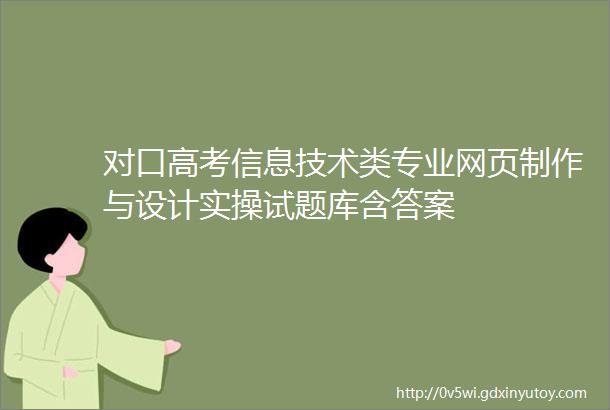 对口高考信息技术类专业网页制作与设计实操试题库含答案

http://0v5wi.gdxinyutoy.com